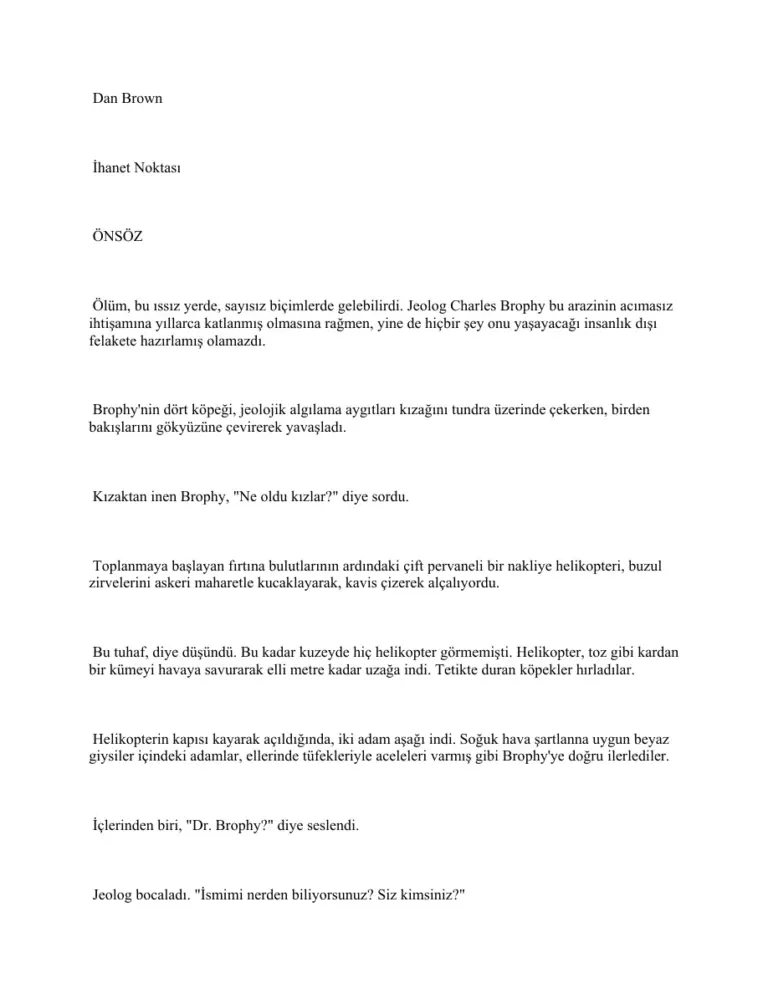 Dan Brown

İhanet Noktası

ÖNSÖZ

Ölüm, bu ıssız yerde, sayısız biçimlerde gelebilirdi. Jeolog Charles Brophy bu arazinin acımasız ihtişamına yıllarca katlanmış olmasına rağmen, yine de hiçbir şey onu yaşayacağı insanlık dışı felakete hazırlamış olamazdı.

Brophy'nin dört köpeği, jeolojik algılama aygıtları kızağını tundra üzerinde çekerken, birden bakışlarını gökyüzüne çevirerek yavaşladı.

Kızaktan inen Brophy, "Ne oldu kızlar?" diye sordu.

Toplanmaya başlayan fırtına bulutlarının ardındaki çift pervaneli bir nakliye helikopteri, buzul zirvelerini askeri maharetle kucaklayarak, kavis çizerek alçalıyordu.

Bu tuhaf, diye düşündü. Bu kadar kuzeyde hiç helikopter görmemişti. Helikopter, toz gibi kardan bir kümeyi havaya savurarak elli metre kadar uzağa indi. Tetikte duran köpekler hırladılar.

Helikopterin kapısı kayarak açıldığında, iki adam aşağı indi. Soğuk hava şartlanna uygun beyaz giysiler içindeki adamlar, ellerinde tüfekleriyle aceleleri varmış gibi Brophy'ye doğru ilerlediler.

İçlerinden biri, "Dr. Brophy?" diye seslendi.

Jeolog bocaladı. "İsmimi nerden biliyorsunuz? Siz kimsiniz?"